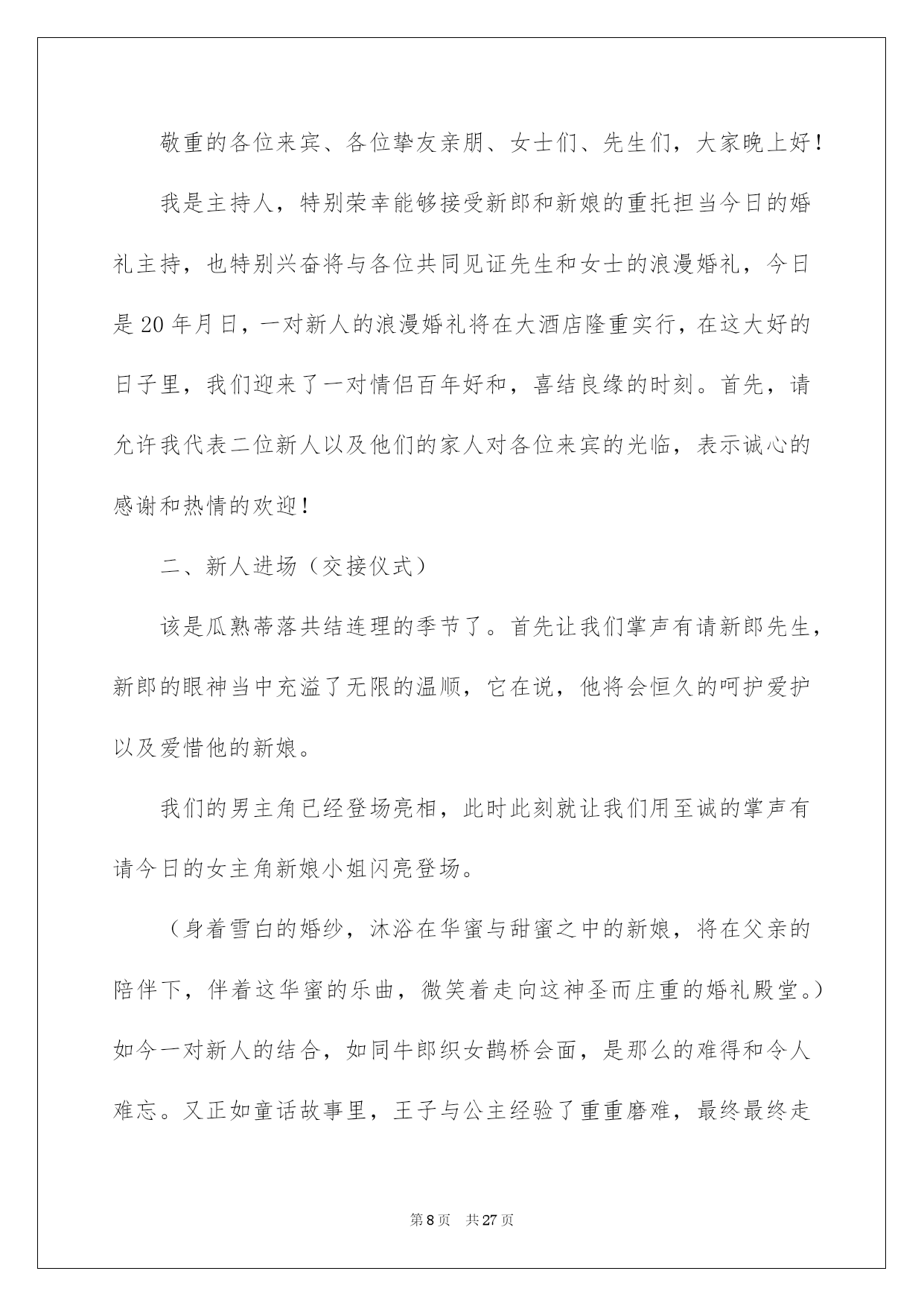 敬重的各位来宾、各位挚友亲朋、女士们、先生们，大家晚上好！

我是主持人，特别荣幸能够接受新郎和新娘的重托担当今日的婚礼主持，也特别兴奋将与各位共同见证先生和女士的浪漫婚礼，今日是20年月日，一对新人的浪漫婚礼将在大酒店隆重实行，在这大好的日子里，我们迎来了一对情侣百年好和，喜结良缘的时刻。首先，请允许我代表二位新人以及他们的家人对各位来宾的光临，表示诚心的感谢和热情的欢迎！

二、新人进场（交接仪式）

该是瓜熟蒂落共结连理的季节了。首先让我们掌声有请新郎先生，新郎的眼神当中充溢了无限的温顺，它在说，他将会恒久的呵护爱护以及爱惜他的新娘。

我们的男主角已经登场亮相，此时此刻就让我们用至诚的掌声有请今日的女主角新娘小姐闪亮登场。

（身着雪白的婚纱，沐浴在华蜜与甜蜜之中的新娘，将在父亲的陪伴下，伴着这华蜜的乐曲，微笑着走向这神圣而庄重的婚礼殿堂。）如今一对新人的结合，如同牛郎织女鹊桥会面，是那么的难得和令人难忘。又正如童话故事里，王子与公主经验了重重磨难，最终最终走

第8页 共27页